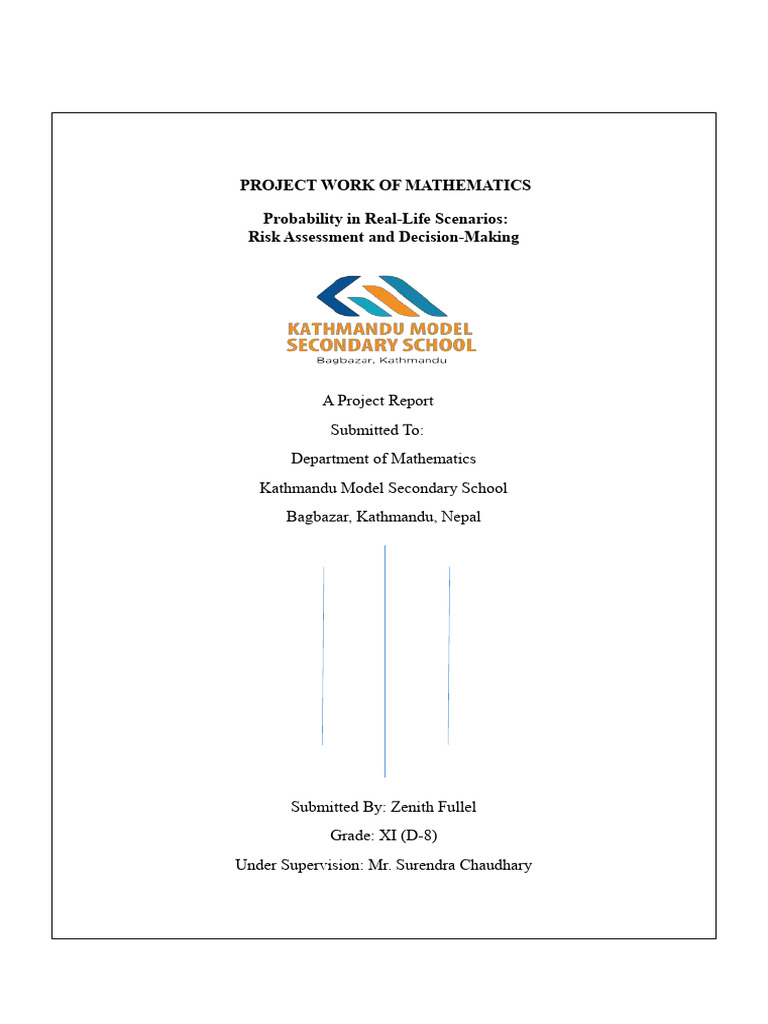 PROJECT WORK OF MATHEMATICS

Probability in Real-Life Scenarios:
Risk Assessment and Decision-Making

KATHMANDU MODEL SECONDARY SCHOOL
Bagbazar, Kathmandu

A Project Report

Submitted To:

Department of Mathematics

Kathmandu Model Secondary School

Bagbazar, Kathmandu, Nepal

Submitted By: Zenith Fullel

Grade: XI (D-8)

Under Supervision: Mr. Surendra Chaudhary